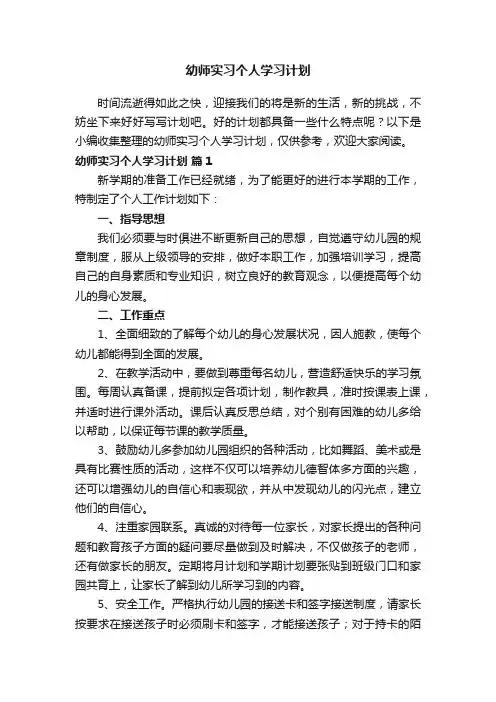 幼师实习个人学习计划

时间流逝得如此之快，迎接我们的将是新的生活，新的挑战，不妨坐下来好好写写计划吧。好的计划都具备一些什么特点呢？以下是小编收集整理的幼师实习个人学习计划，仅供参考，欢迎大家阅读。

幼师实习个人学习计划 篇1

新学期的准备工作已经就绪，为了能更好的进行本学期的工作，特制定了个人工作计划如下：

一、指导思想

我们必须要与时俱进不断更新自己的思想，自觉遵守幼儿园的规章制度，服从上级领导的安排，做好本职工作，加强培训学习，提高自己的自身素质和专业知识，树立良好的教育观念，以便提高每个幼儿的身心发展。

二、工作重点

1、全面细致的了解每个幼儿的身心发展状况，因人施教，使每个幼儿都能得到全面的发展。

2、在教学活动中，要做到尊重每名幼儿，营造舒适快乐的学习氛围。每周认真备课，提前拟定各项计划，制作教具，准时按课表上课，并适时进行课外活动。课后认真反思总结，对个别有困难的幼儿多给以帮助，以保证每节课的教学质量。

3、鼓励幼儿多参加幼儿园组织的各种活动，比如舞蹈、美术或是具有比赛性质的活动，这样不仅可以培养幼儿德智体多方面的兴趣，还可以增强幼儿的自信心和表现欲，并从中发现幼儿的闪光点，建立他们的自信心。

4、注重家园联系。真诚的对待每一位家长，对家长提出的各种问题和教育孩子方面的疑问要尽量做到及时解决，不仅做孩子的老师，还有做家长的朋友。定期将月计划和学期计划要张贴到班级门口和家园共育上，让家长了解到幼儿所学习到的内容。

5、安全工作。严格执行幼儿园的接送卡和签字接送制度，请家长按要求在接送孩子时必须刷卡和签字，才能接送孩子；对于持卡的陌